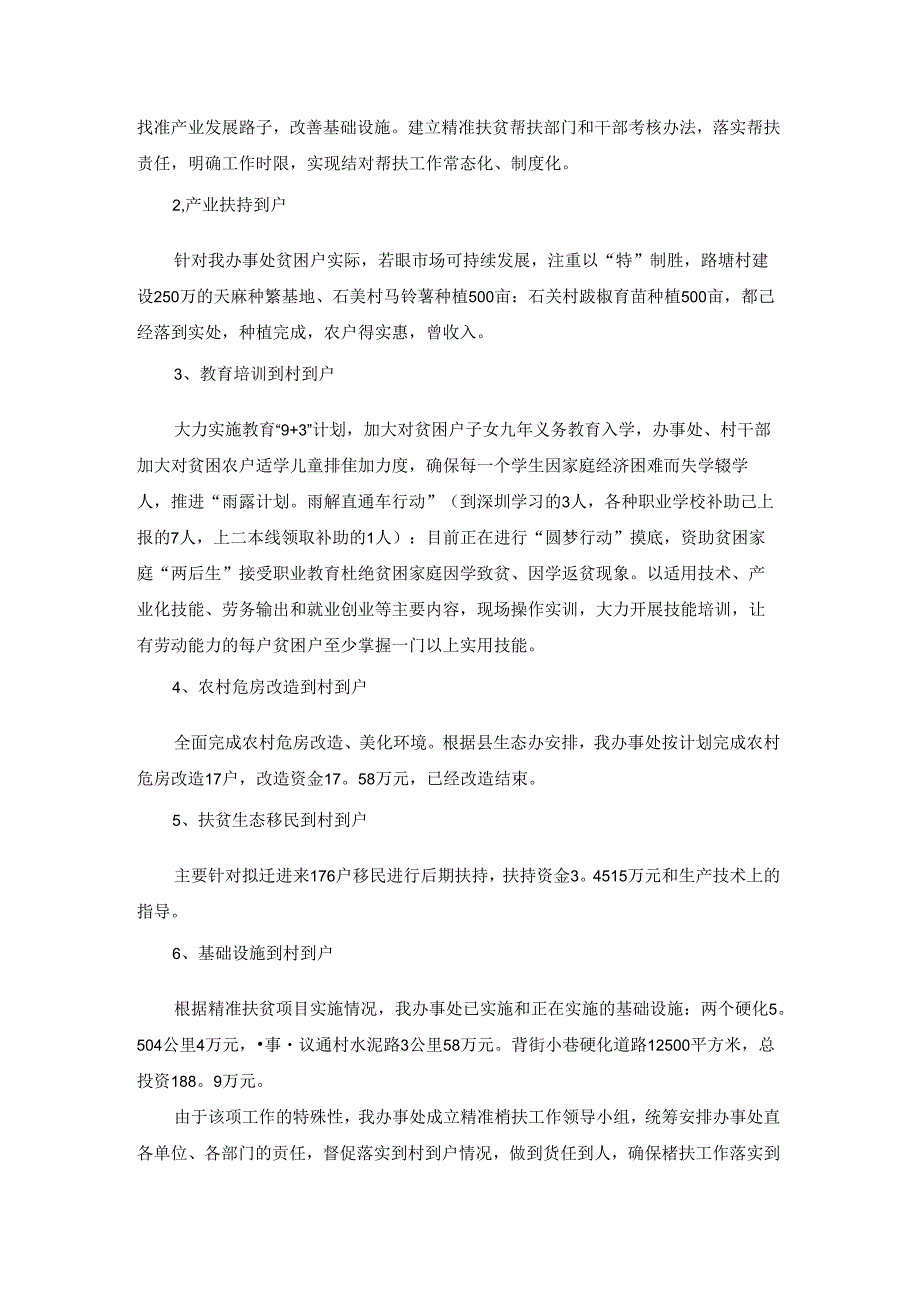 找准产业发展路子，改善基础设施。建立精准扶贫帮扶部门和干部考核办法，落实帮扶责任，明确工作时限，实现结对帮扶工作常态化、制度化。

2,产业扶持到户

针对我办事处贫困户实际，若眼市场可持续发展，注重以“特”制胜，路塘村建设250万的天麻种繁基地、石美村马铃薯种植500亩：石关村跛椒育苗种植500亩，都已经落到实处，种植完成，农户得实惠，曾收入。

3、教育培训到村到户

大力实施教育“9+3”计划，加大对贫困户子女九年义务教育入学，办事处、村干部加大对贫困农户适学儿童排隹加力度，确保每一个学生因家庭经济困难而失学辍学人，推进“雨露计划。雨解直通车行动”（到深圳学习的3人，各种职业学校补助己上报的7人，上二本线领取补助的1人）：目前正在进行“圆梦行动”摸底，资助贫困家庭“两后生”接受职业教育杜绝贫困家庭因学致贫、因学返贫现象。以适用技术、产业化技能、劳务输出和就业创业等主要内容，现场操作实训，大力开展技能培训，让有劳动能力的每户贫困户至少掌握一门以上实用技能。

4、农村危房改造到村到户

全面完成农村危房改造、美化环境。根据县生态办安排，我办事处按计划完成农村危房改造17户，改造资金17。58万元，已经改造结束。

5、扶贫生态移民到村到户

主要针对拟迁进来176户移民进行后期扶持，扶持资金3。4515万元和生产技术上的指导。

6、基础设施到村到户

根据精准扶贫项目实施情况，我办事处已实施和正在实施的基础设施：两个硬化5。504公里4万元，•事・议通村水泥路3公里58万元。背街小巷硬化道路12500平方米，总投资188。9万元。

由于该项工作的特殊性，我办事处成立精准梢扶工作领导小组，统筹安排办事处直各单位、各部门的责任，督促落实到村到户情况，做到货任到人，确保楮扶工作落实到